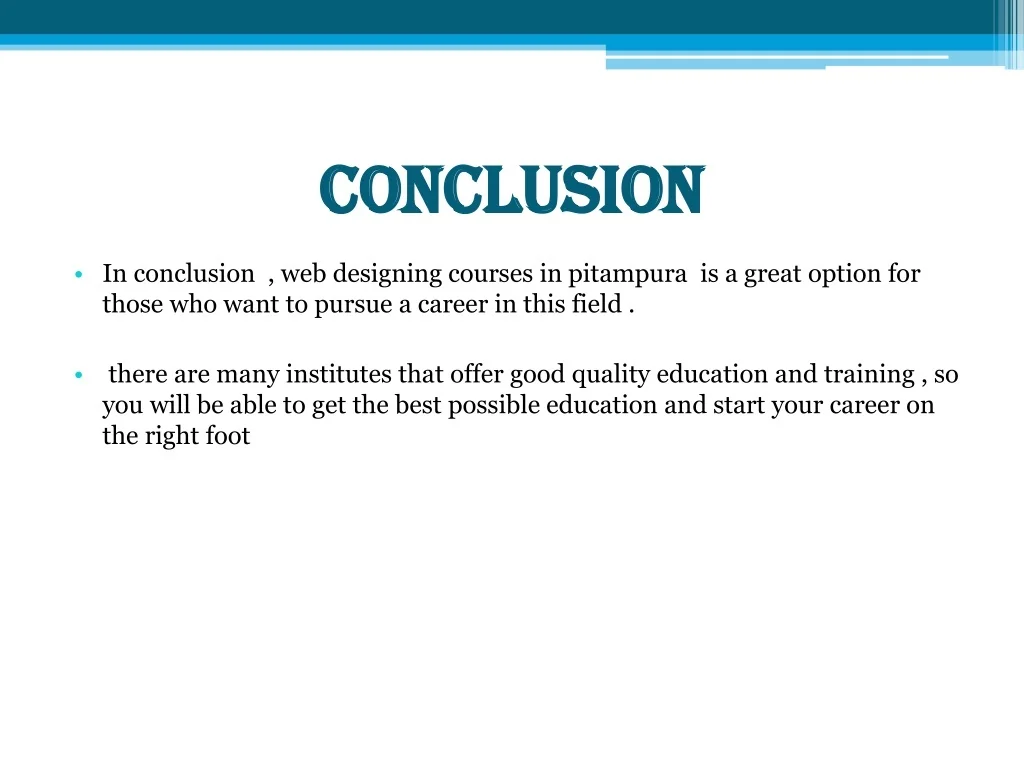 CONCLUSION

• In conclusion , web designing courses in pitampura is a great option for those who want to pursue a career in this field .

• there are many institutes that offer good quality education and training , so you will be able to get the best possible education and start your career on the right foot